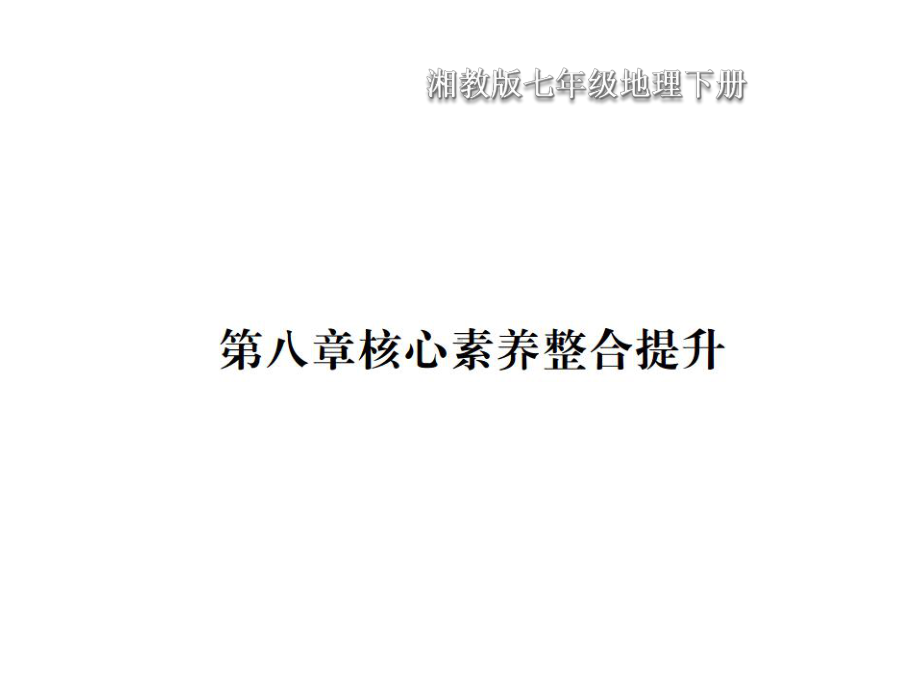 湘教版七年级地理下册

第八章核心素养整合提升